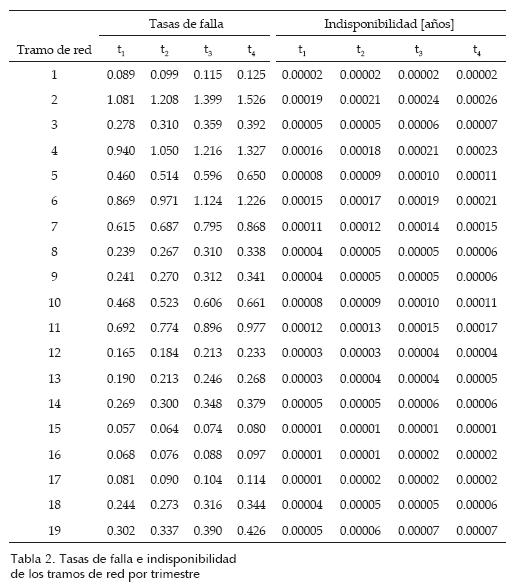 | | Tasas de falla | | | | Indisponibilidad [años] | | | |
|---|---|---|---|---|---|---|---|---|
| Tramo de red | $t_1$ | $t_2$ | $t_3$ | $t_4$ | $t_1$ | $t_2$ | $t_3$ | $t_4$ |
| 1 | 0.089 | 0.099 | 0.115 | 0.125 | 0.00002 | 0.00002 | 0.00002 | 0.00002 |
| 2 | 1.081 | 1.208 | 1.399 | 1.526 | 0.00019 | 0.00021 | 0.00024 | 0.00026 |
| 3 | 0.278 | 0.310 | 0.359 | 0.392 | 0.00005 | 0.00005 | 0.00006 | 0.00007 |
| 4 | 0.940 | 1.050 | 1.216 | 1.327 | 0.00016 | 0.00018 | 0.00021 | 0.00023 |
| 5 | 0.460 | 0.514 | 0.596 | 0.650 | 0.00008 | 0.00009 | 0.00010 | 0.00011 |
| 6 | 0.869 | 0.971 | 1.124 | 1.226 | 0.00015 | 0.00017 | 0.00019 | 0.00021 |
| 7 | 0.615 | 0.687 | 0.795 | 0.868 | 0.00011 | 0.00012 | 0.00014 | 0.00015 |
| 8 | 0.239 | 0.267 | 0.310 | 0.338 | 0.00004 | 0.00005 | 0.00005 | 0.00006 |
| 9 | 0.241 | 0.270 | 0.312 | 0.341 | 0.00004 | 0.00005 | 0.00005 | 0.00006 |
| 10 | 0.468 | 0.523 | 0.606 | 0.661 | 0.00008 | 0.00009 | 0.00010 | 0.00011 |
| 11 | 0.692 | 0.774 | 0.896 | 0.977 | 0.00012 | 0.00013 | 0.00015 | 0.00017 |
| 12 | 0.165 | 0.184 | 0.213 | 0.233 | 0.00003 | 0.00003 | 0.00004 | 0.00004 |
| 13 | 0.190 | 0.213 | 0.246 | 0.268 | 0.00003 | 0.00004 | 0.00004 | 0.00005 |
| 14 | 0.269 | 0.300 | 0.348 | 0.379 | 0.00005 | 0.00005 | 0.00006 | 0.00006 |
| 15 | 0.057 | 0.064 | 0.074 | 0.080 | 0.00001 | 0.00001 | 0.00001 | 0.00001 |
| 16 | 0.068 | 0.076 | 0.088 | 0.097 | 0.00001 | 0.00001 | 0.00002 | 0.00002 |
| 17 | 0.081 | 0.090 | 0.104 | 0.114 | 0.00001 | 0.00002 | 0.00002 | 0.00002 |
| 18 | 0.244 | 0.273 | 0.316 | 0.344 | 0.00004 | 0.00005 | 0.00005 | 0.00006 |
| 19 | 0.302 | 0.337 | 0.390 | 0.426 | 0.00005 | 0.00006 | 0.00007 | 0.00007 |

Tabla 2. Tasas de falla e indisponibilidad de los tramos de red por trimestre